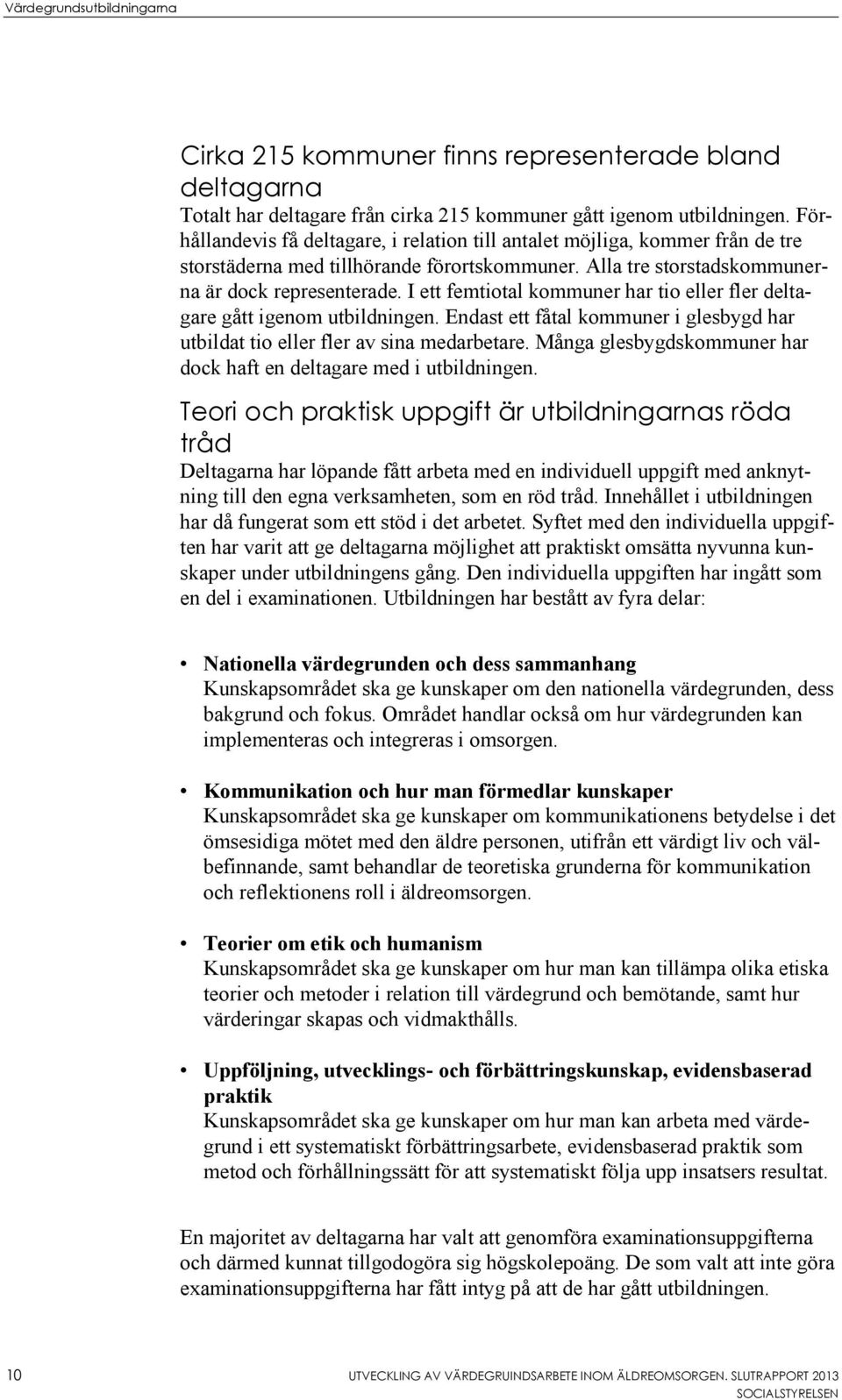 Värdegrundsutbildningarna

Cirka 215 kommuner finns representerade bland deltagarna

Totalt har deltagare från cirka 215 kommuner gått igenom utbildningen. Förhållandevis få deltagare, i relation till antalet möjliga, kommer från de tre storstäderna med tillhörande förortskommuner. Alla tre storstadskommunerna är dock representerade. I ett femtiotal kommuner har tio eller fler deltagare gått igenom utbildningen. Endast ett fåtal kommuner i glesbygd har utbildat tio eller fler av sina medarbetare. Många glesbygdskommuner har dock haft en deltagare med i utbildningen.

Teori och praktisk uppgift är utbildningarnas röda tråd

Deltagarna har löpande fått arbeta med en individuell uppgift med anknytning till den egna verksamheten, som en röd tråd. Innehållet i utbildningen har då fungerat som ett stöd i det arbetet. Syftet med den individuella uppgiften har varit att ge deltagarna möjlighet att praktiskt omsätta nyvunna kunskaper under utbildningens gång. Den individuella uppgiften har ingått som en del i examinationen. Utbildningen har bestått av fyra delar:

• Nationella värdegrunden och dess sammanhang
Kunskapsområdet ska ge kunskaper om den nationella värdegrunden, dess bakgrund och fokus. Området handlar också om hur värdegrunden kan implementeras och integreras i omsorgen.

• Kommunikation och hur man förmedlar kunskaper
Kunskapsområdet ska ge kunskaper om kommunikationens betydelse i det ömsesidiga mötet med den äldre personen, utifrån ett värdigt liv och välbefinnande, samt behandlar de teoretiska grunderna för kommunikation och reflektionens roll i äldreomsorgen.

• Teorier om etik och humanism
Kunskapsområdet ska ge kunskaper om hur man kan tillämpa olika etiska teorier och metoder i relation till värdegrund och bemötande, samt hur värderingar skapas och vidmakthålls.

• Uppföljning, utvecklings- och förbättringskunskap, evidensbaserad praktik
Kunskapsområdet ska ge kunskaper om hur man kan arbeta med värdegrund i ett systematiskt förbättringsarbete, evidensbaserad praktik som metod och förhållningssätt för att systematiskt följa upp insatsers resultat.

En majoritet av deltagarna har valt att genomföra examinationsuppgifterna och därmed kunnat tillgodogöra sig högskolepoäng. De som valt att inte göra examinationsuppgifterna har fått intyg på att de har gått utbildningen.

10

UTVECKLING AV VÄRDEGRUINDSARBETE INOM ÄLDREOMSORGEN. SLUTRAPPORT 2013
SOCIALSTYRELSEN